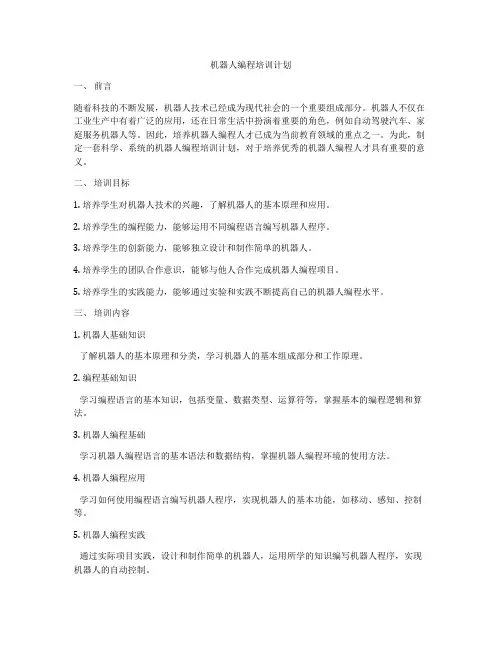 机器人编程培训计划

一、前言

随着科技的不断发展，机器人技术已经成为现代社会的一个重要组成部分。机器人不仅在工业生产中有着广泛的应用，还在日常生活中扮演着重要的角色，例如自动驾驶汽车、家庭服务机器人等。因此，培养机器人编程人才已成为当前教育领域的重点之一。为此，制定一套科学、系统的机器人编程培训计划，对于培养优秀的机器人编程人才具有重要的意义。

二、培训目标

1. 培养学生对机器人技术的兴趣，了解机器人的基本原理和应用。

2. 培养学生的编程能力，能够运用不同编程语言编写机器人程序。

3. 培养学生的创新能力，能够独立设计和制作简单的机器人。

4. 培养学生的团队合作意识，能够与他人合作完成机器人编程项目。

5. 培养学生的实践能力，能够通过实验和实践不断提高自己的机器人编程水平。

三、培训内容

1. 机器人基础知识

了解机器人的基本原理和分类，学习机器人的基本组成部分和工作原理。

2. 编程基础知识

学习编程语言的基本知识，包括变量、数据类型、运算符等，掌握基本的编程逻辑和算法。

3. 机器人编程基础

学习机器人编程语言的基本语法和数据结构，掌握机器人编程环境的使用方法。

4. 机器人编程应用

学习如何使用编程语言编写机器人程序，实现机器人的基本功能，如移动、感知、控制等。

5. 机器人编程实践

通过实际项目实践，设计和制作简单的机器人，运用所学的知识编写机器人程序，实现机器人的自动控制。